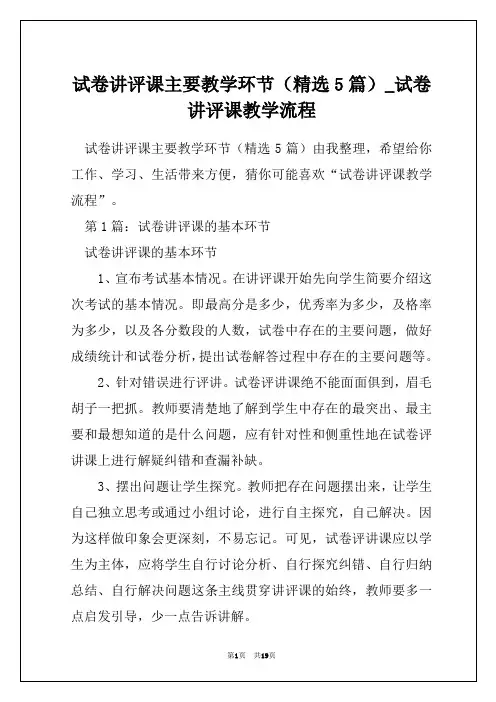 试卷讲评课主要教学环节（精选 5 篇）_试卷讲评课教学流程

试卷讲评课主要教学环节（精选 5 篇）由我整理，希望给你工作、学习、生活带来方便，猜你可能喜欢“试卷讲评课教学流程”。

第 1 篇：试卷讲评课的基本环节

试卷讲评课的基本环节

1、宣布考试基本情况。在讲评课开始先向学生简要介绍这次考试的基本情况。即最高分是多少，优秀率为多少，及格率为多少，以及各分数段的人数，试卷中存在的主要问题，做好成绩统计和试卷分析，提出试卷解答过程中存在的主要问题等。

2、针对错误进行评讲。试卷评讲课绝不能面面俱到，眉毛胡子一把抓。教师要清楚地了解到学生中存在的最突出、最主要和最想知道的是什么问题，应有针对性和侧重性地在试卷评讲课上进行解疑纠错和查漏补缺。

3、摆出问题让学生探究。教师把存在问题摆出来，让学生自己独立思考或通过小组讨论，进行自主探究，自己解决。因为这样做印象会更深刻，不易忘记。可见，试卷评讲课应以学生为主体，应将学生自行讨论分析、自行探究纠错、自行归纳总结、自行解决问题这条主线贯穿讲评课的始终，教师要多一点启发引导，少一点告诉讲解。

第1页 共19页